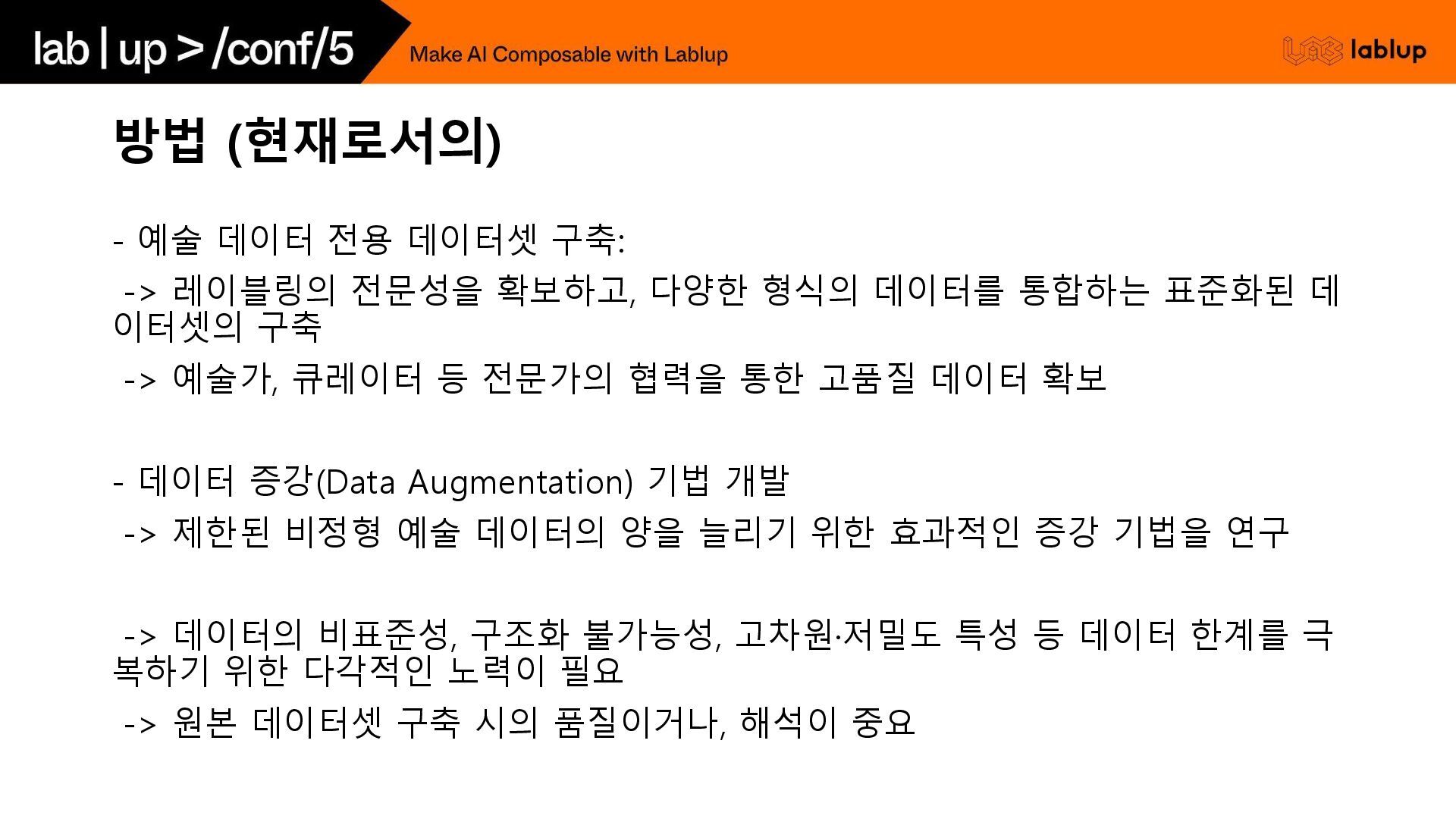 lab | up > /conf/5

Make AI Composable with Lablup

lablup

방법 (현재로서의)

- 예술 데이터 전용 데이터셋 구축:

-> 레이블링의 전문성을 확보하고, 다양한 형식의 데이터를 통합하는 표준화된 데이터셋의 구축

-> 예술가, 큐레이터 등 전문가의 협력을 통한 고품질 데이터 확보

- 데이터 증강(Data Augmentation) 기법 개발

-> 제한된 비정형 예술 데이터의 양을 늘리기 위한 효과적인 증강 기법을 연구

-> 데이터의 비표준성, 구조화 불가능성, 고차원·저밀도 특성 등 데이터 한계를 극복하기 위한 다각적인 노력이 필요

-> 원본 데이터셋 구축 시의 품질이거나, 해석이 중요